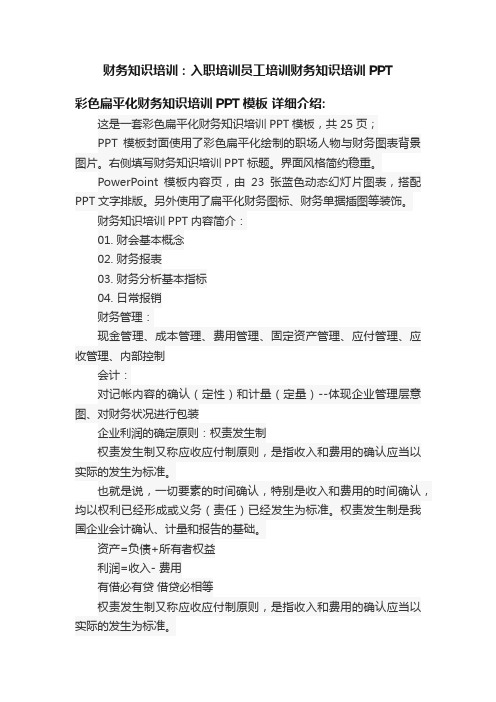 财务知识培训：入职培训员工培训财务知识培训 PPT

彩色扁平化财务知识培训 PPT 模板 详细介绍:

这是一套彩色扁平化财务知识培训 PPT 模板，共 25 页；

PPT 模板封面使用了彩色扁平化绘制的职场人物与财务图表背景图片。右侧填写财务知识培训 PPT 标题。界面风格简约稳重。

PowerPoint 模板内容页，由 23 张蓝色动态幻灯片图表，搭配 PPT 文字排版。另外使用了扁平化财务图标、财务单据插图等装饰。

财务知识培训 PPT 内容简介：

01. 财会基本概念

02. 财务报表

03. 财务分析基本指标

04. 日常报销

财务管理：

现金管理、成本管理、费用管理、固定资产管理、应付管理、应收管理、内部控制

会计：

对记帐内容的确认（定性）和计量（定量）--体现企业管理层意图、对财务状况进行包装

企业利润的确定原则：权责发生制

权责发生制又称应收应付制原则，是指收入和费用的确认应当以实际的发生为标准。

也就是说，一切要素的时间确认，特别是收入和费用的时间确认，均以权利已经形成或义务（责任）已经发生为标准。权责发生制是我国企业会计确认、计量和报告的基础。

资产=负债+所有者权益

利润=收入- 费用

有借必有贷 借贷必相等

权责发生制又称应收应付制原则，是指收入和费用的确认应当以实际的发生为标准。